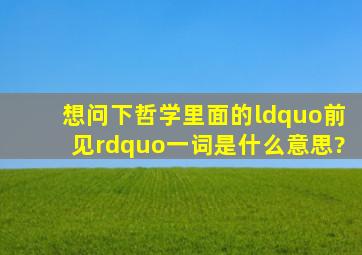 想问下哲学里面的ldquo前见rdquo一词是什么意思?